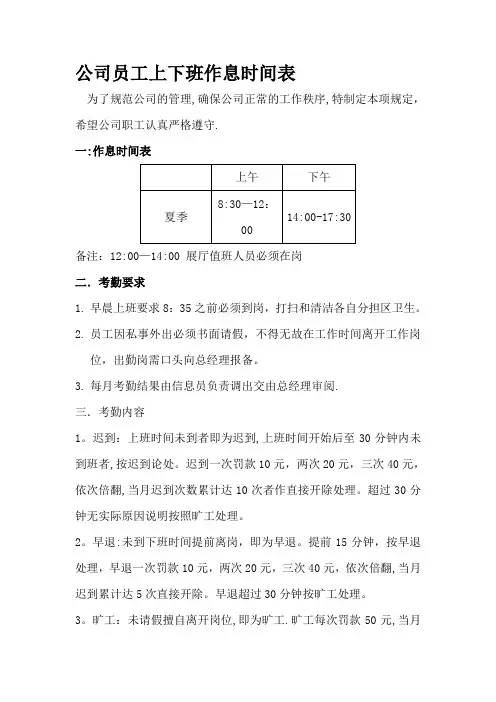 公司员工上下班作息时间表

为了规范公司的管理,确保公司正常的工作秩序,特制定本项规定,希望公司职工认真严格遵守.

一:作息时间表

| | 上午 | 下午 |
|---|---|---|
| 夏季 | 8:30—12:00 | 14:00-17:30 |

备注:12:00—14:00 展厅值班人员必须在岗

二. 考勤要求

1. 早晨上班要求 8:35 之前必须到岗,打扫和清洁各自分担区卫生。

2. 员工因私事外出必须书面请假,不得无故在工作时间离开工作岗位,出勤岗需口头向总经理报备。

3. 每月考勤结果由信息员负责调出交由总经理审阅.

三. 考勤内容

1。迟到:上班时间未到者即为迟到,上班时间开始后至 30 分钟内未到班者,按迟到论处。迟到一次罚款 10 元,两次 20 元,三次 40 元,依次倍翻,当月迟到次数累计达 10 次者作直接开除处理。超过 30 分钟无实际原因说明按照旷工处理。

2。早退:未到下班时间提前离岗,即为早退。提前 15 分钟,按早退处理,早退一次罚款 10 元,两次 20 元,三次 40 元,依次倍翻,当月迟到累计达 5 次直接开除。早退超过 30 分钟按旷工处理。

3。旷工:未请假擅自离开岗位,即为旷工.旷工每次罚款 50 元,当月